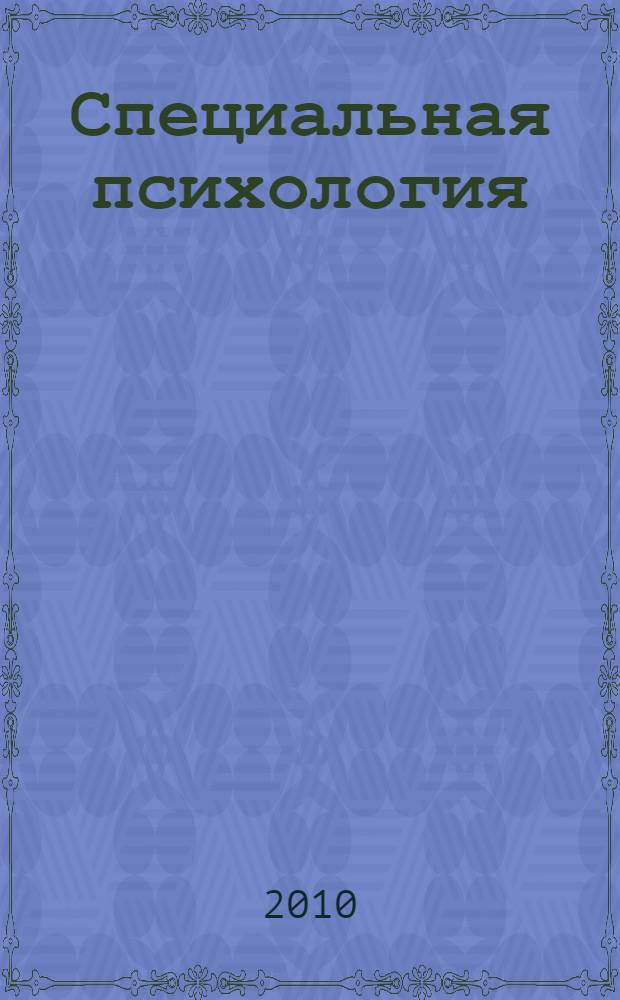 Специальная психология

2010